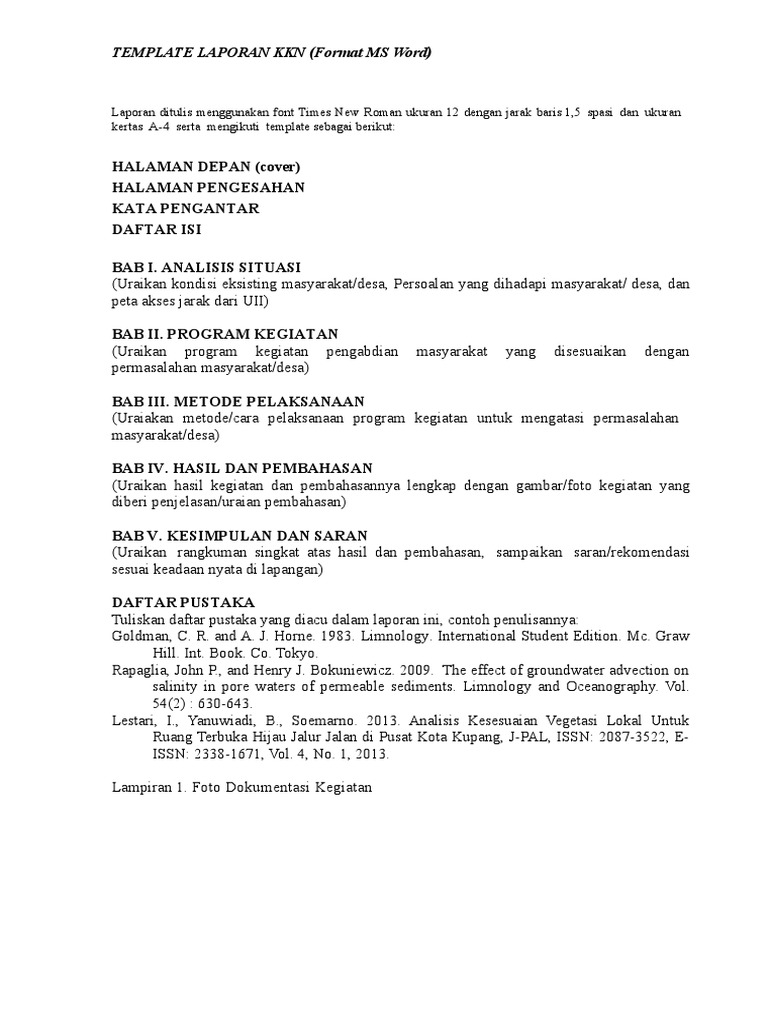 TEMPLATE LAPORAN KKN (Format MS Word)

Laporan ditulis menggunakan font Times New Roman ukuran 12 dengan jarak baris 1,5 spasi dan ukuran kertas A-4 serta mengikuti template sebagai berikut:

HALAMAN DEPAN (cover)
HALAMAN PENGESAHAN
KATA PENGANTAR
DAFTAR ISI

BAB I. ANALISIS SITUASI
(Uraikan kondisi eksisting masyarakat/desa, Persoalan yang dihadapi masyarakat/ desa, dan peta akses jarak dari UII)

BAB II. PROGRAM KEGIATAN
(Uraikan program kegiatan pengabdian masyarakat yang disesuaikan dengan permasalahan masyarakat/desa)

BAB III. METODE PELAKSANAAN
(Uraiakan metode/cara pelaksanaan program kegiatan untuk mengatasi permasalahan masyarakat/desa)

BAB IV. HASIL DAN PEMBAHASAN
(Uraikan hasil kegiatan dan pembahasannya lengkap dengan gambar/foto kegiatan yang diberi penjelasan/uraian pembahasan)

BAB V. KESIMPULAN DAN SARAN
(Uraikan rangkuman singkat atas hasil dan pembahasan, sampaikan saran/rekomendasi sesuai keadaan nyata di lapangan)

DAFTAR PUSTAKA
Tuliskan daftar pustaka yang diacu dalam laporan ini, contoh penulisannya:
Goldman, C. R. and A. J. Horne. 1983. Limnology. International Student Edition. Mc. Graw Hill. Int. Book. Co. Tokyo.
Rapaglia, John P., and Henry J. Bokuniewicz. 2009. The effect of groundwater advection on salinity in pore waters of permeable sediments. Limnology and Oceanography. Vol. 54(2) : 630-643.
Lestari, I., Yanuwiadi, B., Soemarno. 2013. Analisis Kesesuaian Vegetasi Lokal Untuk Ruang Terbuka Hijau Jalur Jalan di Pusat Kota Kupang, J-PAL, ISSN: 2087-3522, E-ISSN: 2338-1671, Vol. 4, No. 1, 2013.

Lampiran 1. Foto Dokumentasi Kegiatan